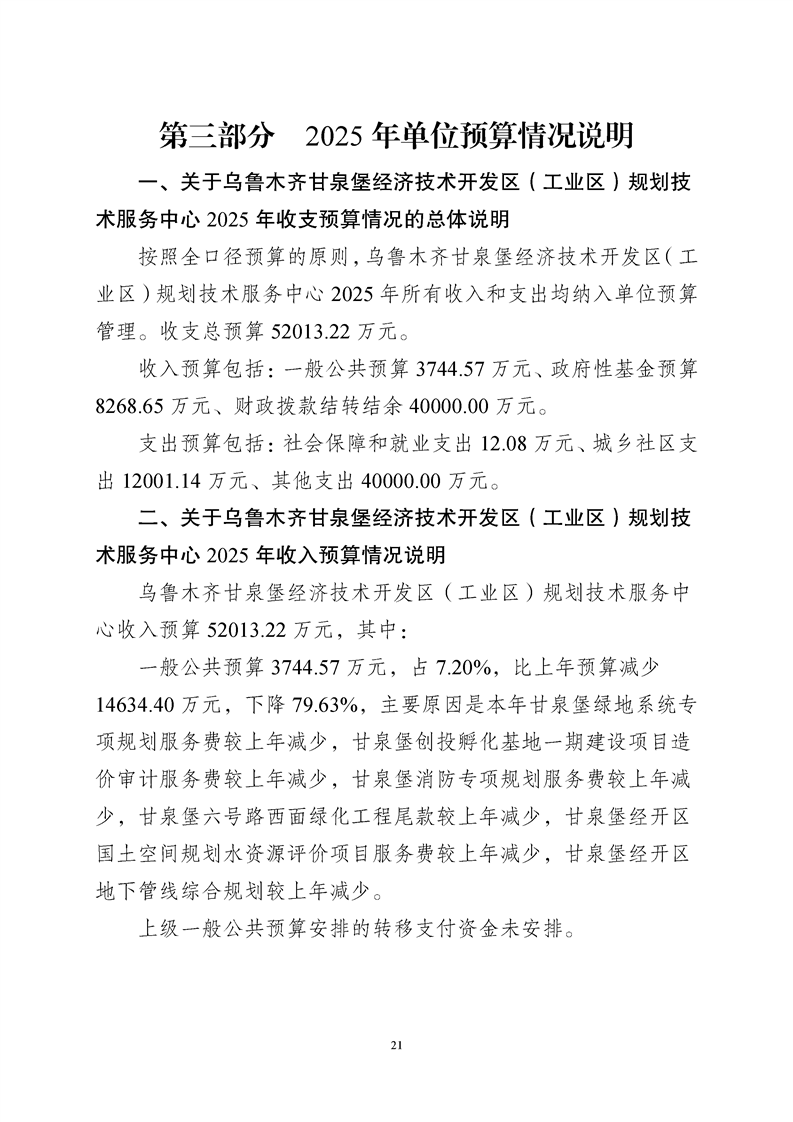 第三部分　2025 年单位预算情况说明

一、关于乌鲁木齐甘泉堡经济技术开发区（工业区）规划技术服务中心 2025 年收支预算情况的总体说明

按照全口径预算的原则，乌鲁木齐甘泉堡经济技术开发区（工业区）规划技术服务中心 2025 年所有收入和支出均纳入单位预算管理。收支总预算 52013.22 万元。

收入预算包括：一般公共预算 3744.57 万元、政府性基金预算 8268.65 万元、财政拨款结转结余 40000.00 万元。

支出预算包括：社会保障和就业支出 12.08 万元、城乡社区支出 12001.14 万元、其他支出 40000.00 万元。

二、关于乌鲁木齐甘泉堡经济技术开发区（工业区）规划技术服务中心 2025 年收入预算情况说明

乌鲁木齐甘泉堡经济技术开发区（工业区）规划技术服务中心收入预算 52013.22 万元，其中：

一般公共预算 3744.57 万元，占 7.20%，比上年预算减少 14634.40 万元，下降 79.63%，主要原因是本年甘泉堡绿地系统专项规划服务费较上年减少，甘泉堡创投孵化基地一期建设项目造价审计服务费较上年减少，甘泉堡消防专项规划服务费较上年减少，甘泉堡六号路西面绿化工程尾款较上年减少，甘泉堡经开区国土空间规划水资源评价项目服务费较上年减少，甘泉堡经开区地下管线综合规划较上年减少。

上级一般公共预算安排的转移支付资金未安排。

21